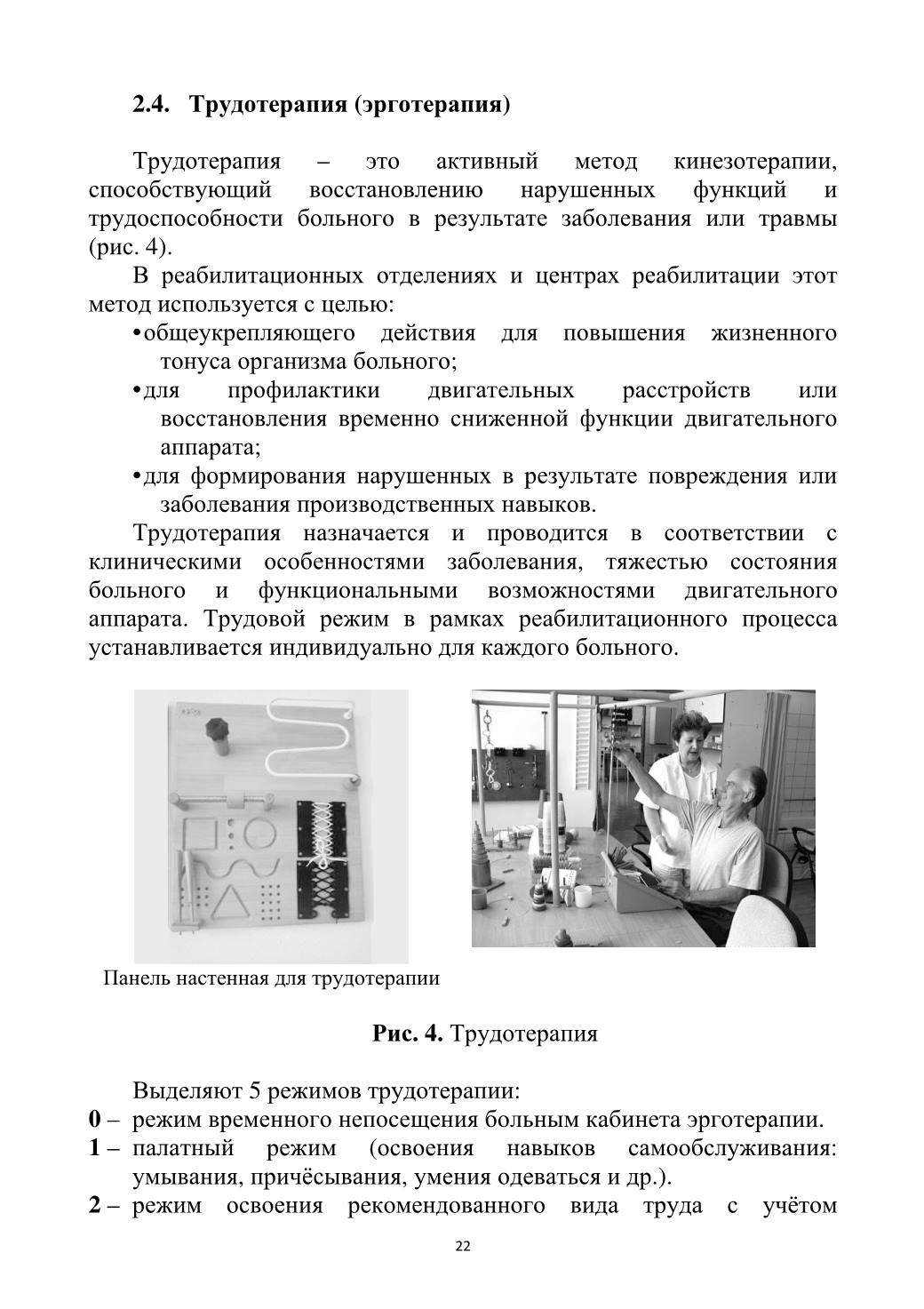 2.4. Трудотерапия (эрготерапия)

Трудотерапия – это активный метод кинезотерапии, способствующий восстановлению нарушенных функций и трудоспособности больного в результате заболевания или травмы (рис. 4).

В реабилитационных отделениях и центрах реабилитации этот метод используется с целью:

• общеукрепляющего действия для повышения жизненного тонуса организма больного;
• для профилактики двигательных расстройств или восстановления временно сниженной функции двигательного аппарата;
• для формирования нарушенных в результате повреждения или заболевания производственных навыков.

Трудотерапия назначается и проводится в соответствии с клиническими особенностями заболевания, тяжестью состояния больного и функциональными возможностями двигательного аппарата. Трудовой режим в рамках реабилитационного процесса устанавливается индивидуально для каждого больного.

Панель настенная для трудотерапии

Рис. 4. Трудотерапия

Выделяют 5 режимов трудотерапии:
0 – режим временного непосещения больным кабинета эрготерапии.
1 – палатный режим (освоения навыков самообслуживания: умывания, причёсывания, умения одеваться и др.).
2 – режим освоения рекомендованного вида труда с учётом

22